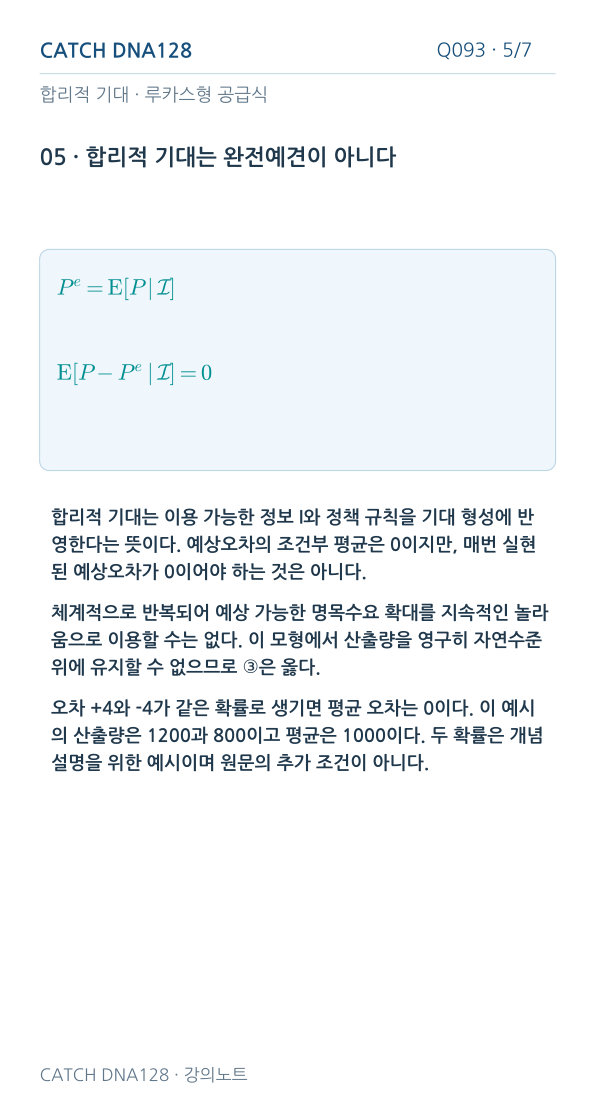 CATCH DNA128

Q093 · 5/7

합리적 기대 · 루카스형 공급식

05 · 합리적 기대는 완전예견이 아니다

$P^e = \mathrm{E}[P \mid \mathcal{I}]$

$\mathrm{E}[P - P^e \mid \mathcal{I}] = 0$

합리적 기대는 이용 가능한 정보 I와 정책 규칙을 기대 형성에 반영한다는 뜻이다. 예상오차의 조건부 평균은 0이지만, 매번 실현된 예상오차가 0이어야 하는 것은 아니다.

체계적으로 반복되어 예상 가능한 명목수요 확대를 지속적인 놀라움으로 이용할 수는 없다. 이 모형에서 산출량을 영구히 자연수준 위에 유지할 수 없으므로 ③은 옳다.

오차 +4와 -4가 같은 확률로 생기면 평균 오차는 0이다. 이 예시의 산출량은 1200과 800이고 평균은 1000이다. 두 확률은 개념 설명을 위한 예시이며 원문의 추가 조건이 아니다.

CATCH DNA128 · 강의노트